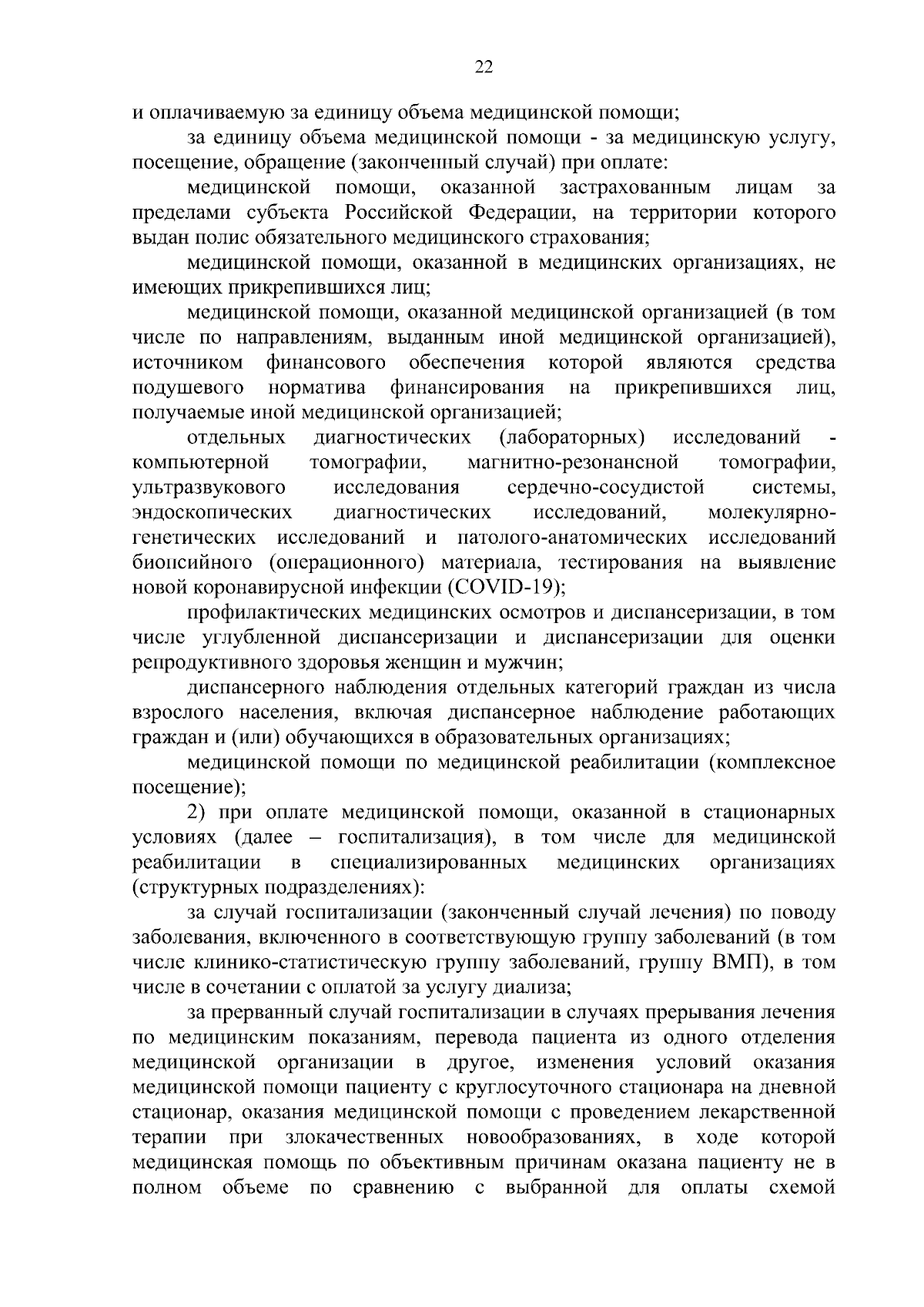 22

и оплачиваемую за единицу объема медицинской помощи;

за единицу объема медицинской помощи - за медицинскую услугу, посещение, обращение (законченный случай) при оплате:

медицинской помощи, оказанной застрахованным лицам за пределами субъекта Российской Федерации, на территории которого выдан полис обязательного медицинского страхования;

медицинской помощи, оказанной в медицинских организациях, не имеющих прикрепившихся лиц;

медицинской помощи, оказанной медицинской организацией (в том числе по направлениям, выданным иной медицинской организацией), источником финансового обеспечения которой являются средства подушевого норматива финансирования на прикрепившихся лиц, получаемые иной медицинской организацией;

отдельных диагностических (лабораторных) исследований - компьютерной томографии, магнитно-резонансной томографии, ультразвукового исследования сердечно-сосудистой системы, эндоскопических диагностических исследований, молекулярно-генетических исследований и патолого-анатомических исследований биопсийного (операционного) материала, тестирования на выявление новой коронавирусной инфекции (COVID-19);

профилактических медицинских осмотров и диспансеризации, в том числе углубленной диспансеризации и диспансеризации для оценки репродуктивного здоровья женщин и мужчин;

диспансерного наблюдения отдельных категорий граждан из числа взрослого населения, включая диспансерное наблюдение работающих граждан и (или) обучающихся в образовательных организациях;

медицинской помощи по медицинской реабилитации (комплексное посещение);

2) при оплате медицинской помощи, оказанной в стационарных условиях (далее – госпитализация), в том числе для медицинской реабилитации в специализированных медицинских организациях (структурных подразделениях):

за случай госпитализации (законченный случай лечения) по поводу заболевания, включенного в соответствующую группу заболеваний (в том числе клинико-статистическую группу заболеваний, группу ВМП), в том числе в сочетании с оплатой за услугу диализа;

за прерванный случай госпитализации в случаях прерывания лечения по медицинским показаниям, перевода пациента из одного отделения медицинской организации в другое, изменения условий оказания медицинской помощи пациенту с круглосуточного стационара на дневной стационар, оказания медицинской помощи с проведением лекарственной терапии при злокачественных новообразованиях, в ходе которой медицинская помощь по объективным причинам оказана пациенту не в полном объеме по сравнению с выбранной для оплаты схемой